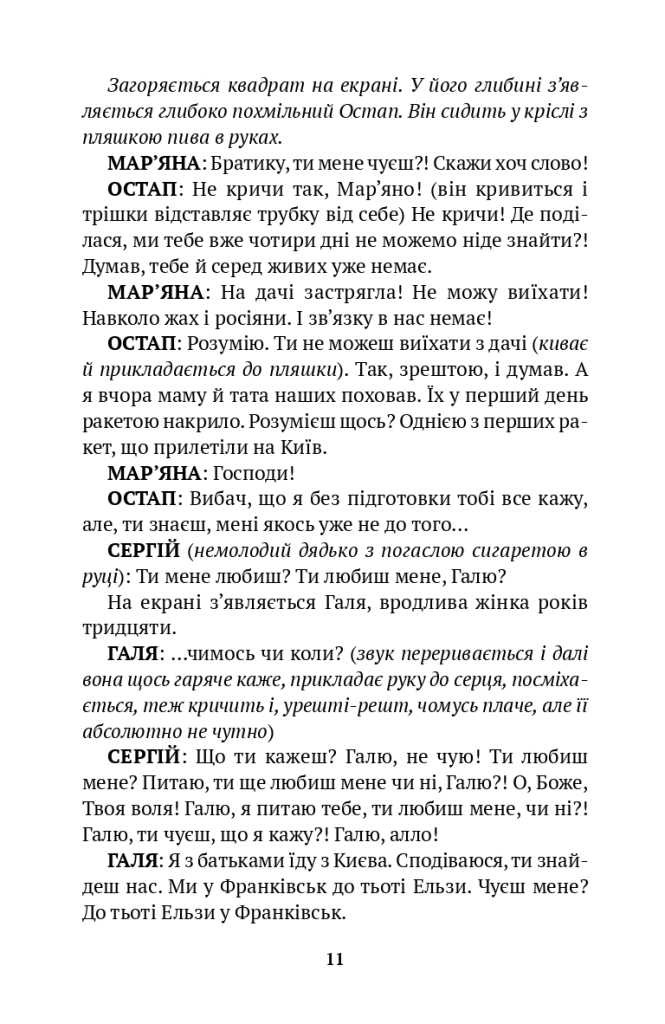 Загоряється квадрат на екрані. У його глибині з'являється глибоко похмільний Остап. Він сидить у кріслі з пляшкою пива в руках.

МАР'ЯНА: Братику, ти мене чуєш?! Скажи хоч слово!

ОСТАП: Не кричи так, Мар'яно! (він кривиться і трішки відставляє трубку від себе) Не кричи! Де поділася, ми тебе вже чотири дні не можемо ніде знайти?! Думав, тебе й серед живих уже немає.

МАР'ЯНА: На дачі застрягла! Не можу виїхати! Навколо жах і росіяни. І зв'язку в нас немає!

ОСТАП: Розумію. Ти не можеш виїхати з дачі (киває й прикладається до пляшки). Так, зрештою, і думав. А я вчора маму й тата наших поховав. Їх у перший день ракетою накрило. Розумієш щось? Однією з перших ракет, що прилетіли на Київ.

МАР'ЯНА: Господи!

ОСТАП: Вибач, що я без підготовки тобі все кажу, але, ти знаєш, мені якось уже не до того…

СЕРГІЙ (немолодий дядько з погаслою сигаретою в руці): Ти мене любиш? Ти любиш мене, Галю?

На екрані з'являється Галя, вродлива жінка років тридцяти.

ГАЛЯ: …чимось чи коли? (звук переривається і далі вона щось гаряче каже, прикладає руку до серця, посміхається, теж кричить і, урешті-решт, чомусь плаче, але її абсолютно не чутно)

СЕРГІЙ: Що ти кажеш? Галю, не чую! Ти любиш мене? Питаю, ти ще любиш мене чи ні, Галю?! О, Боже, Твоя воля! Галю, я питаю тебе, ти любиш мене, чи ні?! Галю, ти чуєш, що я кажу?! Галю, алло!

ГАЛЯ: Я з батьками їду з Києва. Сподіваюся, ти знайдеш нас. Ми у Франківськ до тьоті Ельзи. Чуєш мене? До тьоті Ельзи у Франківськ.

11